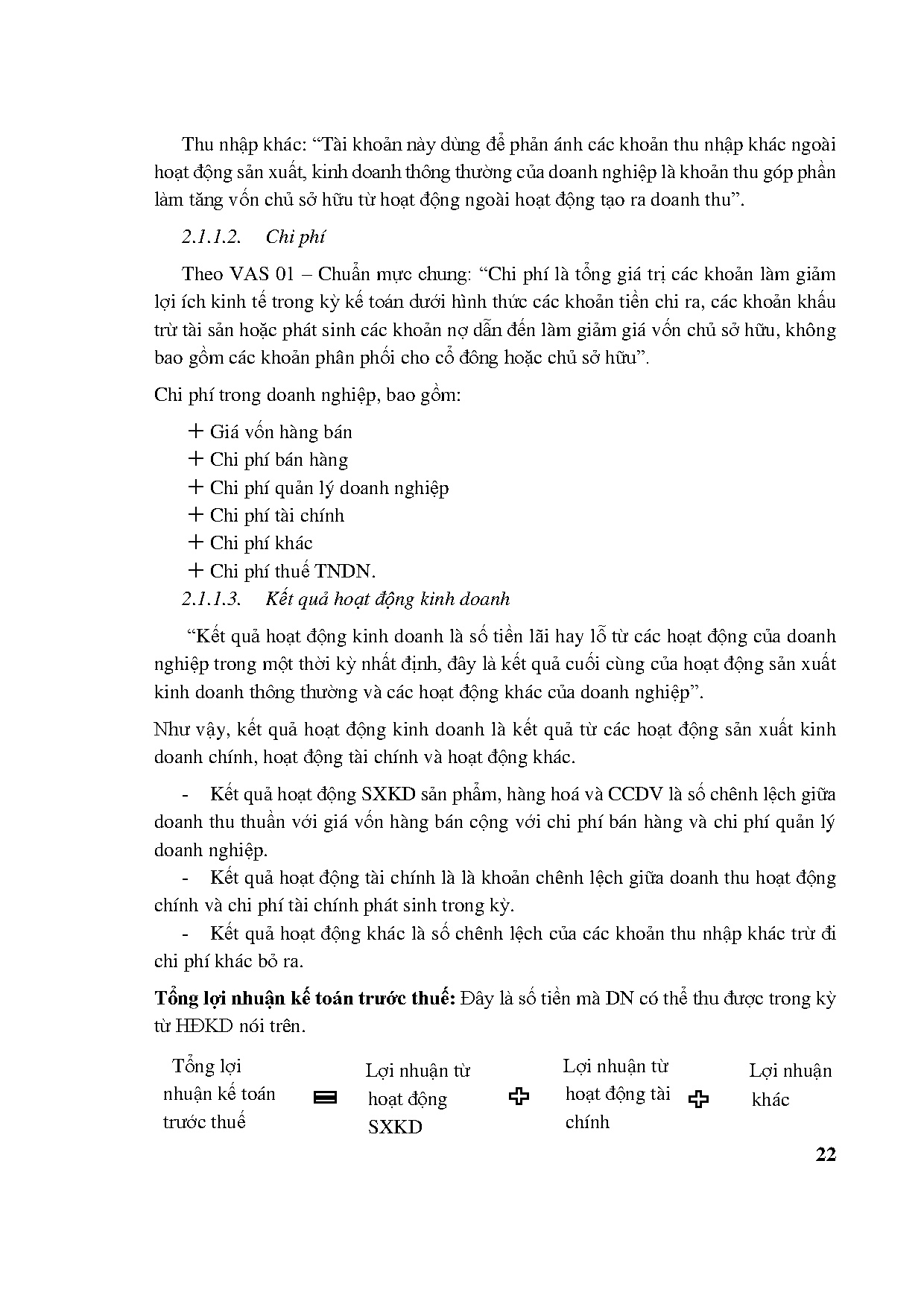 Thu nhập khác: “Tài khoản này dùng để phản ánh các khoản thu nhập khác ngoài hoạt động sản xuất, kinh doanh thông thường của doanh nghiệp là khoản thu góp phần làm tăng vốn chủ sở hữu từ hoạt động ngoài hoạt động tạo ra doanh thu”.

2.1.1.2. Chi phí

Theo VAS 01 – Chuẩn mực chung: “Chi phí là tổng giá trị các khoản làm giảm lợi ích kinh tế trong kỳ kế toán dưới hình thức các khoản tiền chi ra, các khoản khấu trừ tài sản hoặc phát sinh các khoản nợ dẫn đến làm giảm giá vốn chủ sở hữu, không bao gồm các khoản phân phối cho cổ đông hoặc chủ sở hữu”.

Chi phí trong doanh nghiệp, bao gồm:

+ Giá vốn hàng bán
+ Chi phí bán hàng
+ Chi phí quản lý doanh nghiệp
+ Chi phí tài chính
+ Chi phí khác
+ Chi phí thuế TNDN.

2.1.1.3. Kết quả hoạt động kinh doanh

“Kết quả hoạt động kinh doanh là số tiền lãi hay lỗ từ các hoạt động của doanh nghiệp trong một thời kỳ nhất định, đây là kết quả cuối cùng của hoạt động sản xuất kinh doanh thông thường và các hoạt động khác của doanh nghiệp”.

Như vậy, kết quả hoạt động kinh doanh là kết quả từ các hoạt động sản xuất kinh doanh chính, hoạt động tài chính và hoạt động khác.

- Kết quả hoạt động SXKD sản phẩm, hàng hoá và CCDV là số chênh lệch giữa doanh thu thuần với giá vốn hàng bán cộng với chi phí bán hàng và chi phí quản lý doanh nghiệp.
- Kết quả hoạt động tài chính là là khoản chênh lệch giữa doanh thu hoạt động chính và chi phí tài chính phát sinh trong kỳ.
- Kết quả hoạt động khác là số chênh lệch của các khoản thu nhập khác trừ đi chi phí khác bỏ ra.

Tổng lợi nhuận kế toán trước thuế: Đây là số tiền mà DN có thể thu được trong kỳ từ HĐKD nói trên.

Tổng lợi nhuận kế toán trước thuế = Lợi nhuận từ hoạt động SXKD + Lợi nhuận từ hoạt động tài chính + Lợi nhuận khác

22